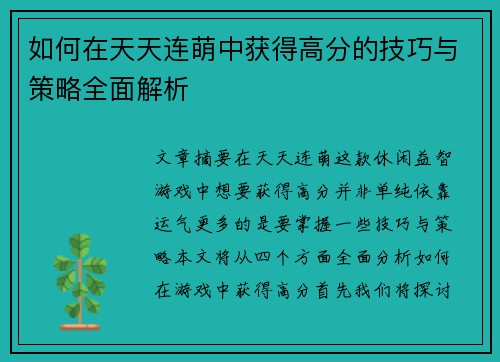 如何在天天连萌中获得高分的技巧与策略全面解析

文章摘要在天天连萌这款休闲益智游戏中想要获得高分并非单纯依靠运气更多的是要掌握一些技巧与策略本文将从四个方面全面分析如何在游戏中获得高分首先我们将探讨